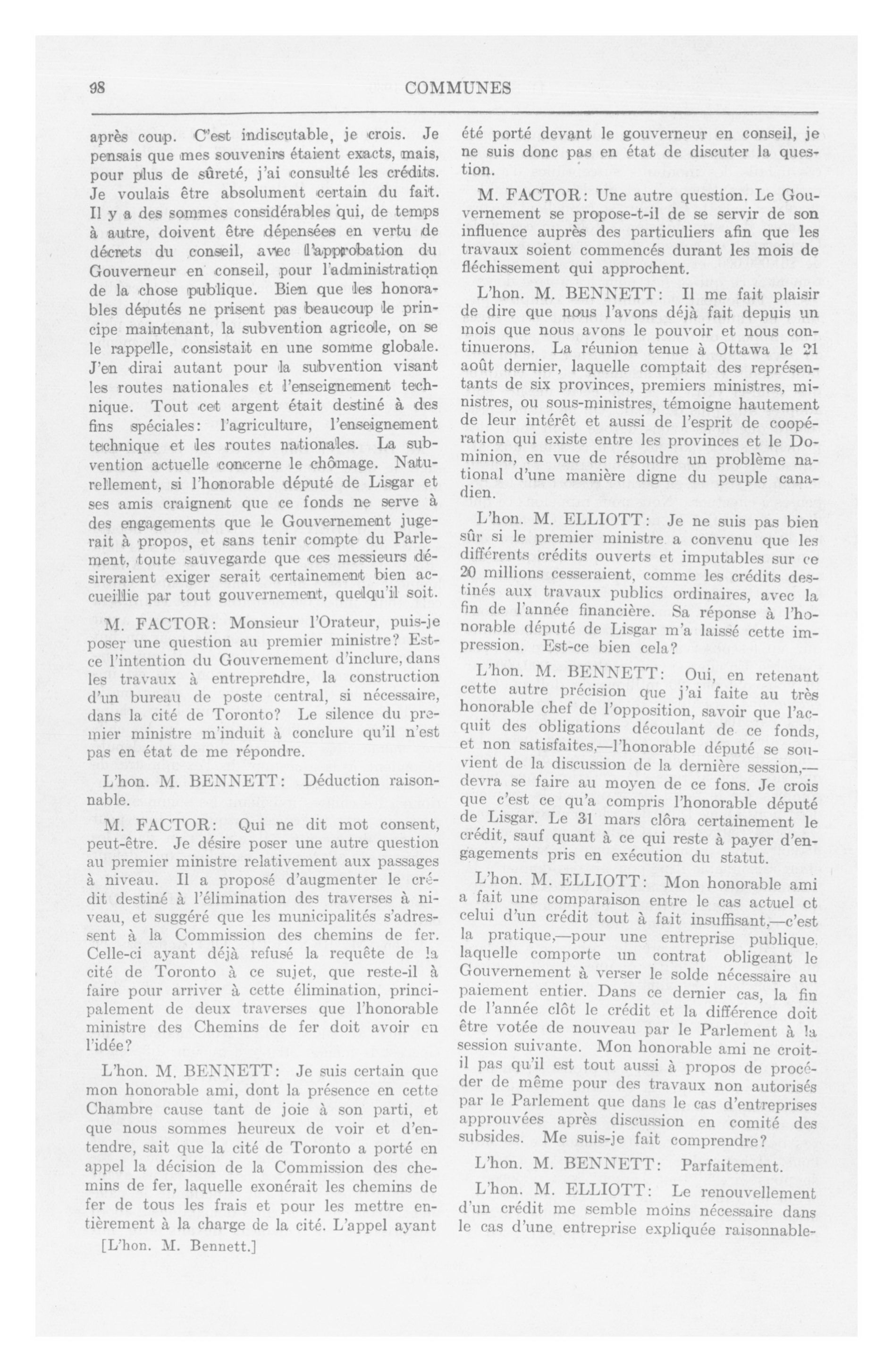 98 COMMUNES

après coup. C'est indiscutable, je crois. Je pensais que mes souvenirs étaient exacts, mais, pour plus de sûreté, j'ai consulté les crédits. Je voulais être absolument certain du fait. Il y a des sommes considérables qui, de temps à autre, doivent être dépensées en vertu de décrets du conseil, avec l'approbation du Gouverneur en conseil, pour l'administration de la chose publique. Bien que les honorables députés ne prisent pas beaucoup le principe maintenant, la subvention agricole, on se le rappelle, consistait en une somme globale. J'en dirai autant pour la subvention visant les routes nationales et l'enseignement technique. Tout cet argent était destiné à des fins spéciales: l'agriculture, l'enseignement technique et les routes nationales. La subvention actuelle concerne le chômage. Naturellement, si l'honorable député de Lisgar et ses amis craignent que ce fonds ne serve à des engagements que le Gouvernement jugerait à propos, et sans tenir compte du Parlement, toute sauvegarde que ces messieurs désireraient exiger serait certainement bien accueillie par tout gouvernement, quelqu'il soit.

M. FACTOR: Monsieur l'Orateur, puis-je poser une question au premier ministre? Est-ce l'intention du Gouvernement d'inclure, dans les travaux à entreprendre, la construction d'un bureau de poste central, si nécessaire, dans la cité de Toronto? Le silence du premier ministre m'induit à conclure qu'il n'est pas en état de me répondre.

L'hon. M. BENNETT: Déduction raisonnable.

M. FACTOR: Qui ne dit mot consent, peut-être. Je désire poser une autre question au premier ministre relativement aux passages à niveau. Il a proposé d'augmenter le crédit destiné à l'élimination des traverses à niveau, et suggéré que les municipalités s'adressent à la Commission des chemins de fer. Celle-ci ayant déjà refusé la requête de la cité de Toronto à ce sujet, que reste-il à faire pour arriver à cette élimination, principalement de deux traverses que l'honorable ministre des Chemins de fer doit avoir en l'idée?

L'hon. M. BENNETT: Je suis certain que mon honorable ami, dont la présence en cette Chambre cause tant de joie à son parti, et que nous sommes heureux de voir et d'entendre, sait que la cité de Toronto a porté en appel la décision de la Commission des chemins de fer, laquelle exonérait les chemins de fer de tous les frais et pour les mettre entièrement à la charge de la cité. L'appel ayant

[L'hon. M. Bennett.]

été porté devant le gouverneur en conseil, je ne suis donc pas en état de discuter la question.

M. FACTOR: Une autre question. Le Gouvernement se propose-t-il de se servir de son influence auprès des particuliers afin que les travaux soient commencés durant les mois de fléchissement qui approchent.

L'hon. M. BENNETT: Il me fait plaisir de dire que nous l'avons déjà fait depuis un mois que nous avons le pouvoir et nous continuerons. La réunion tenue à Ottawa le 21 août dernier, laquelle comptait des représentants de six provinces, premiers ministres, ministres, ou sous-ministres, témoigne hautement de leur intérêt et aussi de l'esprit de coopération qui existe entre les provinces et le Dominion, en vue de résoudre un problème national d'une manière digne du peuple canadien.

L'hon. M. ELLIOTT: Je ne suis pas bien sûr si le premier ministre a convenu que les différents crédits ouverts et imputables sur ce 20 millions cesseraient, comme les crédits destinés aux travaux publics ordinaires, avec la fin de l'année financière. Sa réponse à l'honorable député de Lisgar m'a laissé cette impression. Est-ce bien cela?

L'hon. M. BENNETT: Oui, en retenant cette autre précision que j'ai faite au très honorable chef de l'opposition, savoir que l'acquit des obligations découlant de ce fonds, et non satisfaites,—l'honorable député se souvient de la discussion de la dernière session,—devra se faire au moyen de ce fons. Je crois que c'est ce qu'a compris l'honorable député de Lisgar. Le 31 mars clôra certainement le crédit, sauf quant à ce qui reste à payer d'engagements pris en exécution du statut.

L'hon. M. ELLIOTT: Mon honorable ami a fait une comparaison entre le cas actuel et celui d'un crédit tout à fait insuffisant,—c'est la pratique,—pour une entreprise publique, laquelle comporte un contrat obligeant le Gouvernement à verser le solde nécessaire au paiement entier. Dans ce dernier cas, la fin de l'année clôt le crédit et la différence doit être votée de nouveau par le Parlement à la session suivante. Mon honorable ami ne croit-il pas qu'il est tout aussi à propos de procéder de même pour des travaux non autorisés par le Parlement que dans le cas d'entreprises approuvées après discussion en comité des subsides. Me suis-je fait comprendre?

L'hon. M. BENNETT: Parfaitement.

L'hon. M. ELLIOTT: Le renouvellement d'un crédit me semble moins nécessaire dans le cas d'une entreprise expliquée raisonnable-